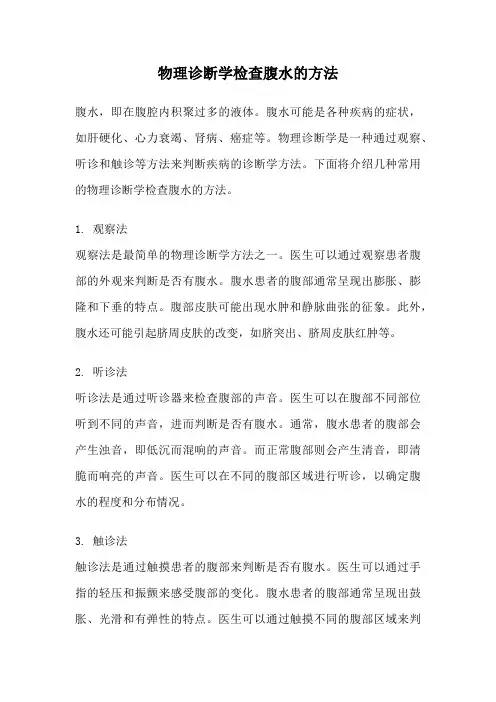 物理诊断学检查腹水的方法

腹水，即在腹腔内积聚过多的液体。腹水可能是各种疾病的症状，如肝硬化、心力衰竭、肾病、癌症等。物理诊断学是一种通过观察、听诊和触诊等方法来判断疾病的诊断学方法。下面将介绍几种常用的物理诊断学检查腹水的方法。

1. 观察法
观察法是最简单的物理诊断学方法之一。医生可以通过观察患者腹部的外观来判断是否有腹水。腹水患者的腹部通常呈现出膨胀、膨隆和下垂的特点。腹部皮肤可能出现水肿和静脉曲张的征象。此外，腹水还可能引起脐周皮肤的改变，如脐突出、脐周皮肤红肿等。

2. 听诊法
听诊法是通过听诊器来检查腹部的声音。医生可以在腹部不同部位听到不同的声音，进而判断是否有腹水。通常，腹水患者的腹部会产生浊音，即低沉而混响的声音。而正常腹部则会产生清音，即清脆而响亮的声音。医生可以在不同的腹部区域进行听诊，以确定腹水的程度和分布情况。

3. 触诊法
触诊法是通过触摸患者的腹部来判断是否有腹水。医生可以通过手指的轻压和振颤来感受腹部的变化。腹水患者的腹部通常呈现出鼓胀、光滑和有弹性的特点。医生可以通过触摸不同的腹部区域来判